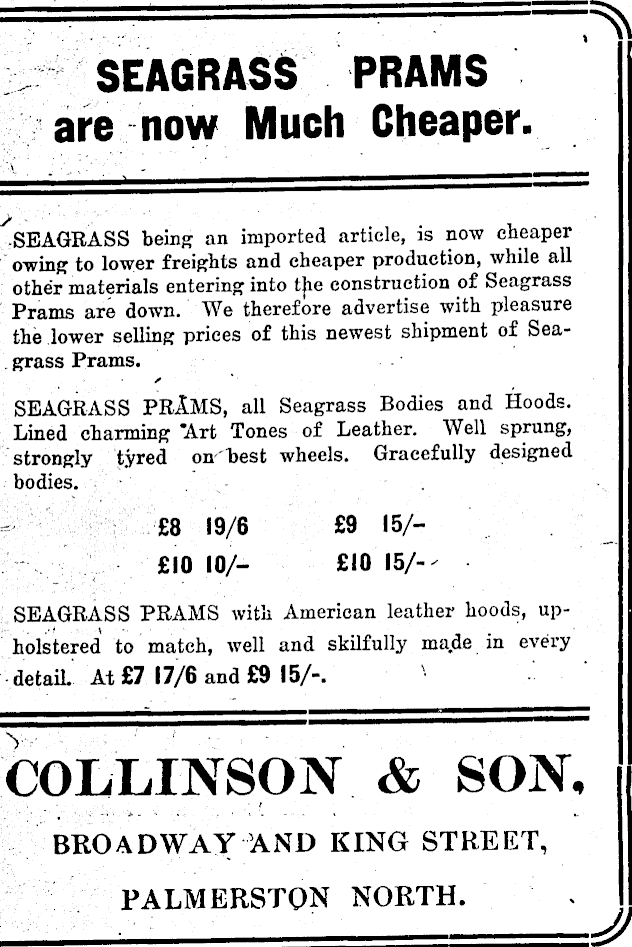 SEAGRASS PRAMS are now Much Cheaper.

SEAGRASS being an imported article, is now cheaper owing to lower freights and cheaper production, while all other materials entering into the construction of Seagrass Prams are down. We therefore advertise with pleasure the lower selling prices of this newest shipment of Seagrass Prams.

SEAGRASS PRAMS, all Seagrass Bodies and Hoods. Lined charming Art Tones of Leather. Well sprung, strongly tyred on best wheels. Gracefully designed bodies.

£8 19/6 £9 15/-
£10 10/- £10 15/-

SEAGRASS PRAMS with American leather hoods, upholstered to match, well and skilfully made in every detail. At £7 17/6 and £9 15/-.

COLLINSON & SON,

BROADWAY AND KING STREET,

PALMERSTON NORTH.